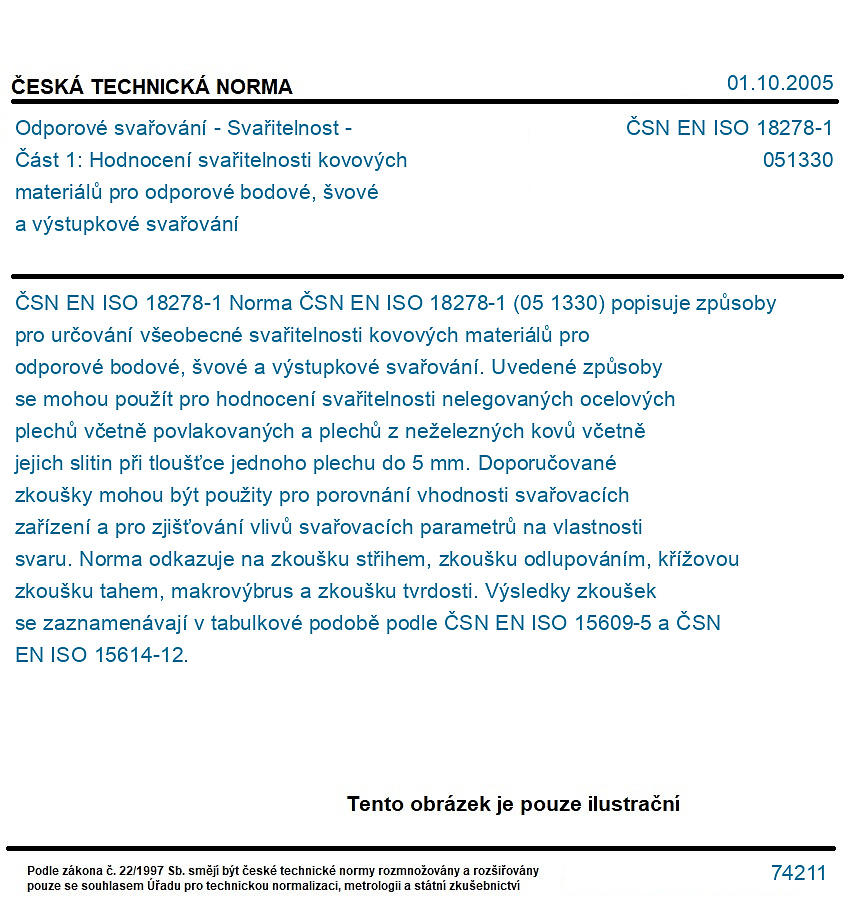 ČESKÁ TECHNICKÁ NORMA

01.10.2005

Odporové svařování - Svařitelnost - Část 1: Hodnocení svařitelnosti kovových materiálů pro odporové bodové, švové a výstupkové svařování

ČSN EN ISO 18278-1
051330

ČSN EN ISO 18278-1 Norma ČSN EN ISO 18278-1 (05 1330) popisuje způsoby pro určování všeobecné svařitelnosti kovových materiálů pro odporové bodové, švové a výstupkové svařování. Uvedené způsoby se mohou použít pro hodnocení svařitelnosti nelegovaných ocelových plechů včetně povlakovaných a plechů z neželezných kovů včetně jejich slitin při tloušťce jednoho plechu do 5 mm. Doporučované zkoušky mohou být použity pro porovnání vhodnosti svařovacích zařízení a pro zjišťování vlivů svařovacích parametrů na vlastnosti svaru. Norma odkazuje na zkoušku střihem, zkoušku odlupováním, křížovou zkoušku tahem, makrovýbrus a zkoušku tvrdosti. Výsledky zkoušek se zaznamenávají v tabulkové podobě podle ČSN EN ISO 15609-5 a ČSN EN ISO 15614-12.

Tento obrázek je pouze ilustrační

Podle zákona č. 22/1997 Sb. smějí být české technické normy rozmnožovány a rozšiřovány pouze se souhlasem Úřadu pro technickou normalizaci, metrologii a státní zkušebnictví

74211